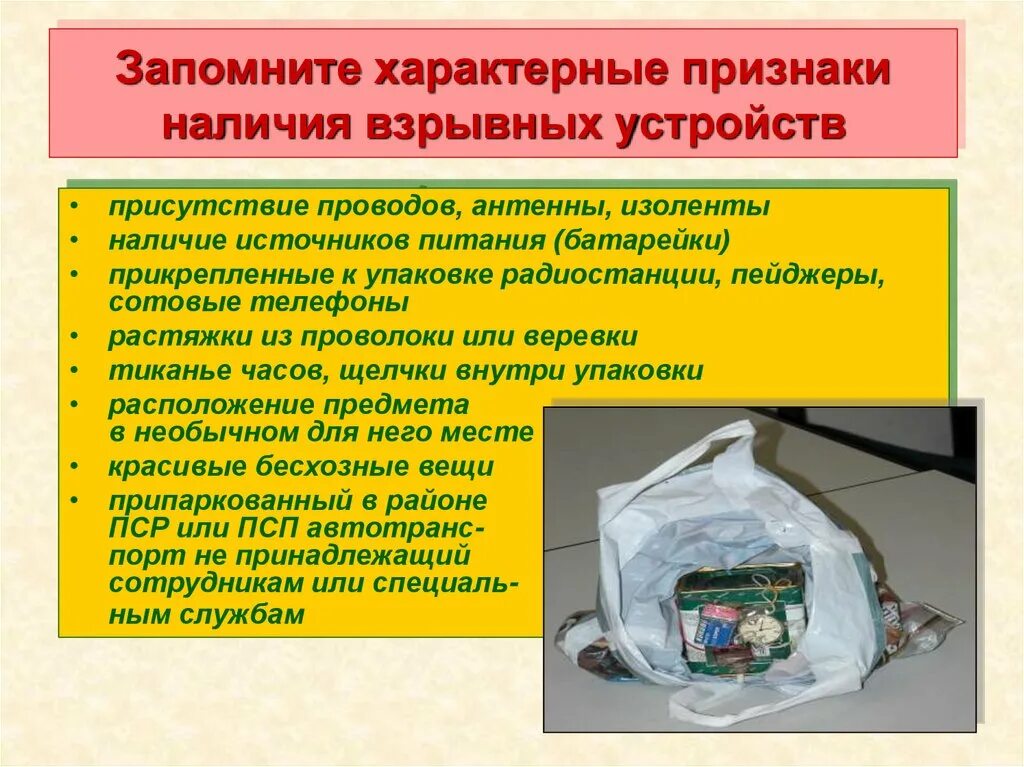 Запомните характерные признаки наличия взрывных устройств

• присутствие проводов, антенны, изоленты
• наличие источников питания (батарейки)
• прикрепленные к упаковке радиостанции, пейджеры, сотовые телефоны
• растяжки из проволоки или веревки
• тиканье часов, щелчки внутри упаковки
• расположение предмета в необычном для него месте
• красивые бесхозные вещи
• припаркованный в районе ПСР или ПСП автотранспорт не принадлежащий сотрудникам или специальным службам